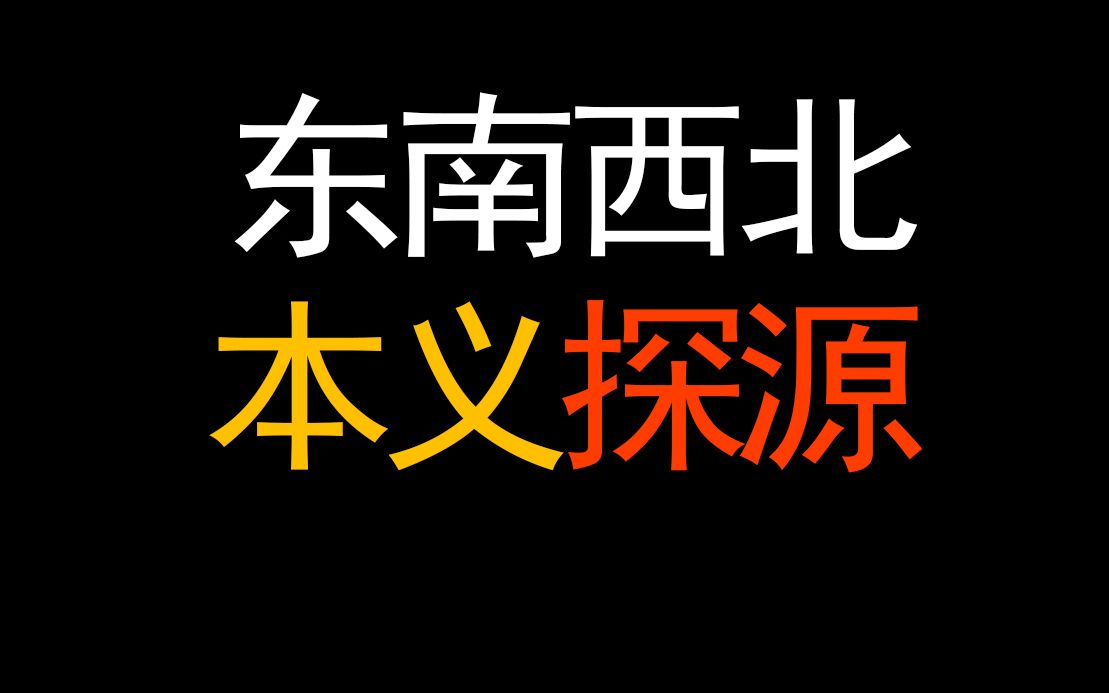 东南西北
本义探源